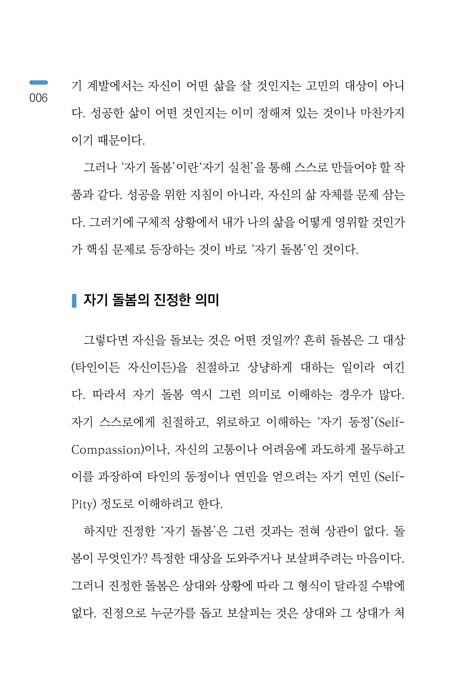 006

기 계발에서는 자신이 어떤 삶을 살 것인지는 고민의 대상이 아니다. 성공한 삶이 어떤 것인지는 이미 정해져 있는 것이나 마찬가지이기 때문이다.

그러나 '자기 돌봄'이란'자기 실천'을 통해 스스로 만들어야 할 작품과 같다. 성공을 위한 지침이 아니라, 자신의 삶 자체를 문제 삼는다. 그러기에 구체적 상황에서 내가 나의 삶을 어떻게 영위할 것인가가 핵심 문제로 등장하는 것이 바로 '자기 돌봄'인 것이다.

자기 돌봄의 진정한 의미

그렇다면 자신을 돌보는 것은 어떤 것일까? 흔히 돌봄은 그 대상(타인이든 자신이든)을 친절하고 상냥하게 대하는 일이라 여긴다. 따라서 자기 돌봄 역시 그런 의미로 이해하는 경우가 많다. 자기 스스로에게 친절하고, 위로하고 이해하는 '자기 동정'(Self-Compassion)이나, 자신의 고통이나 어려움에 과도하게 몰두하고 이를 과장하여 타인의 동정이나 연민을 얻으려는 자기 연민 (Self-Pity) 정도로 이해하려고 한다.

하지만 진정한 '자기 돌봄'은 그런 것과는 전혀 상관이 없다. 돌봄이 무엇인가? 특정한 대상을 도와주거나 보살펴주려는 마음이다. 그러니 진정한 돌봄은 상대와 상황에 따라 그 형식이 달라질 수밖에 없다. 진정으로 누군가를 돕고 보살피는 것은 상대와 그 상대가 처